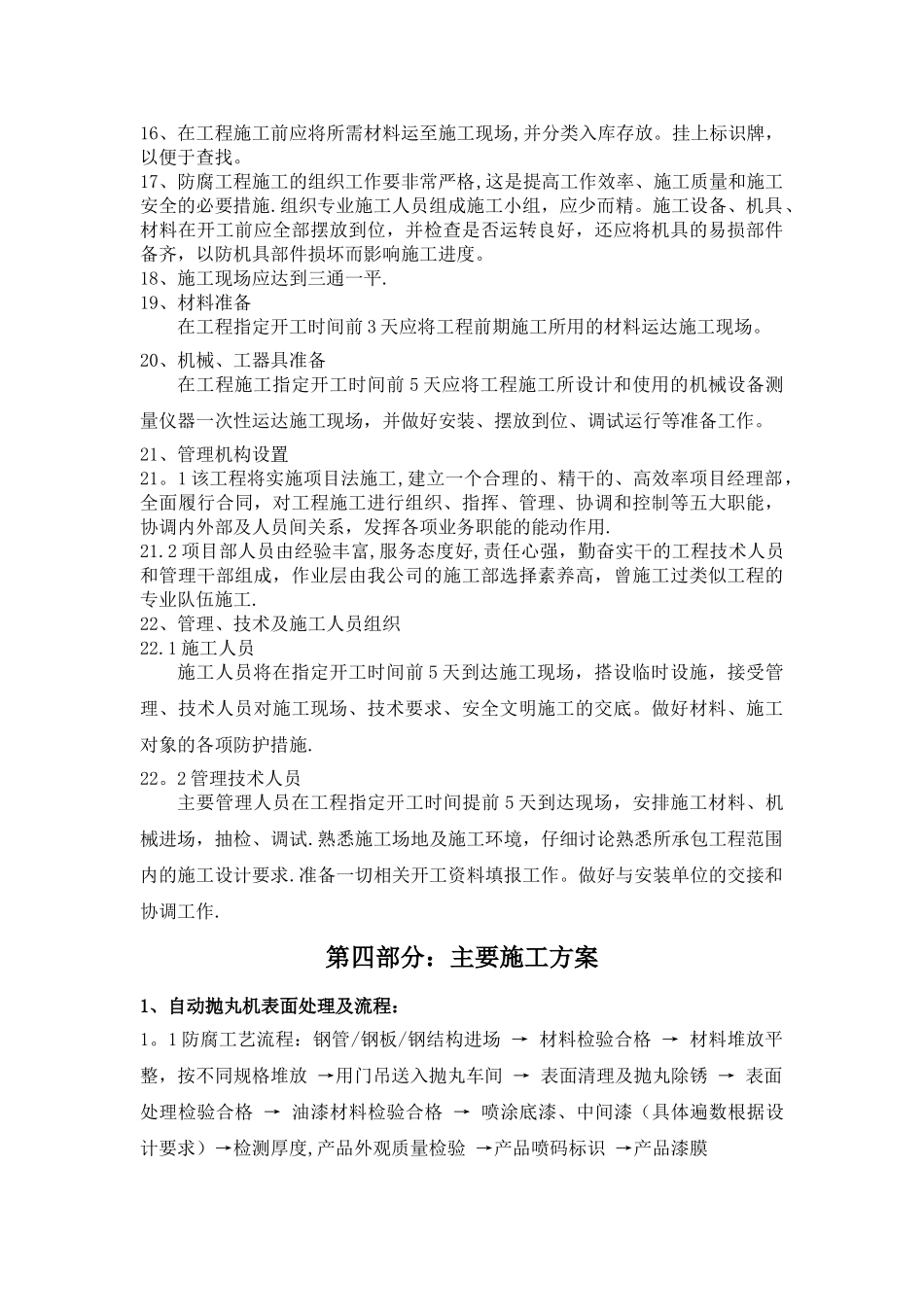 16、在工程施工前应将所需材料运至施工现场,并分类入库存放。挂上标识牌，以便于查找。
17、防腐工程施工的组织工作要非常严格,这是提高工作效率、施工质量和施工安全的必要措施.组织专业施工人员组成施工小组，应少而精。施工设备、机具、材料在开工前应全部摆放到位，并检查是否运转良好，还应将机具的易损部件备齐，以防机具部件损坏而影响施工进度。
18、施工现场应达到三通一平.
19、材料准备
在工程指定开工时间前3天应将工程前期施工所用的材料运达施工现场。
20、机械、工器具准备
在工程施工指定开工时间前5天应将工程施工所设计和使用的机械设备测量仪器一次性运达施工现场，并做好安装、摆放到位、调试运行等准备工作。
21、管理机构设置
21。1该工程将实施项目法施工,建立一个合理的、精干的、高效率项目经理部，全面履行合同，对工程施工进行组织、指挥、管理、协调和控制等五大职能，协调内外部及人员间关系，发挥各项业务职能的能动作用.
21.2项目部人员由经验丰富,服务态度好,责任心强，勤奋实干的工程技术人员和管理干部组成，作业层由我公司的施工部选择素养高，曾施工过类似工程的专业队伍施工.
22、管理、技术及施工人员组织
22.1施工人员
施工人员将在指定开工时间前5天到达施工现场，搭设临时设施，接受管理、技术人员对施工现场、技术要求、安全文明施工的交底。做好材料、施工对象的各项防护措施.
22。2管理技术人员
主要管理人员在工程指定开工时间提前5天到达现场，安排施工材料、机械进场，抽检、调试.熟悉施工场地及施工环境，仔细讨论熟悉所承包工程范围内的施工设计要求.准备一切相关开工资料填报工作。做好与安装单位的交接和协调工作.

第四部分：主要施工方案

1、自动抛丸机表面处理及流程：
1。1防腐工艺流程：钢管/钢板/钢结构进场 → 材料检验合格 → 材料堆放平整，按不同规格堆放 →用门吊送入抛丸车间 → 表面清理及抛丸除锈 → 表面处理检验合格 → 油漆材料检验合格 → 喷涂底漆、中间漆（具体遍数根据设计要求）→检测厚度,产品外观质量检验 →产品喷码标识 →产品漆膜